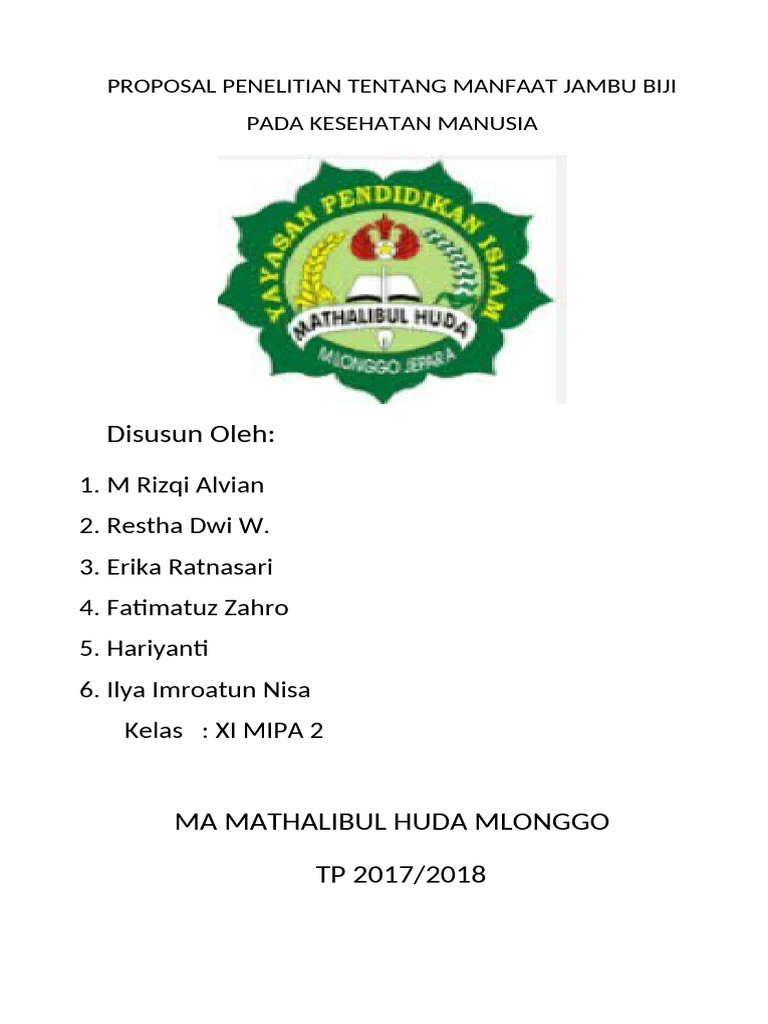 PROPOSAL PENELITIAN TENTANG MANFAAT JAMBU BIJI PADA KESEHATAN MANUSIA

YAYASAN PENDIDIKAN ISLAM
MATHALIBUL HUDA
MLONGGO JEPARA

Disusun Oleh:

1. M Rizqi Alvian
2. Restha Dwi W.
3. Erika Ratnasari
4. Fatimatuz Zahro
5. Hariyanti
6. Ilya Imroatun Nisa

Kelas : XI MIPA 2

MA MATHALIBUL HUDA MLONGGO

TP 2017/2018